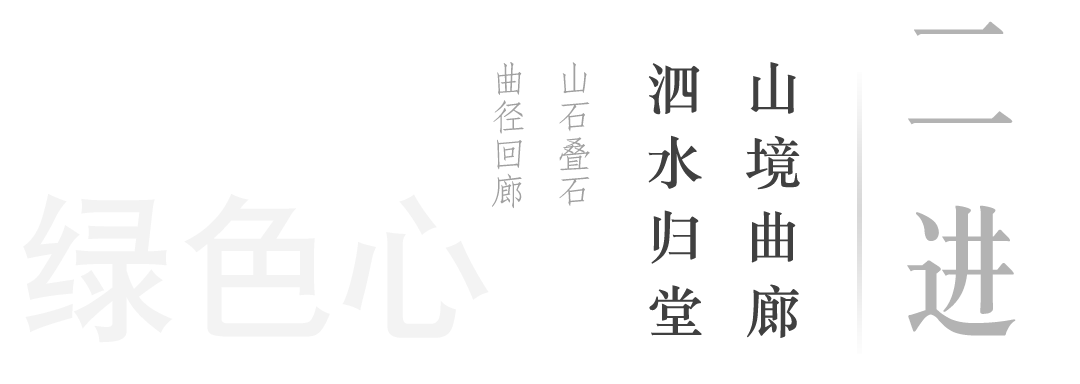 二进

山境曲廊
泗水归堂

山石叠石
曲径回廊

绿色心